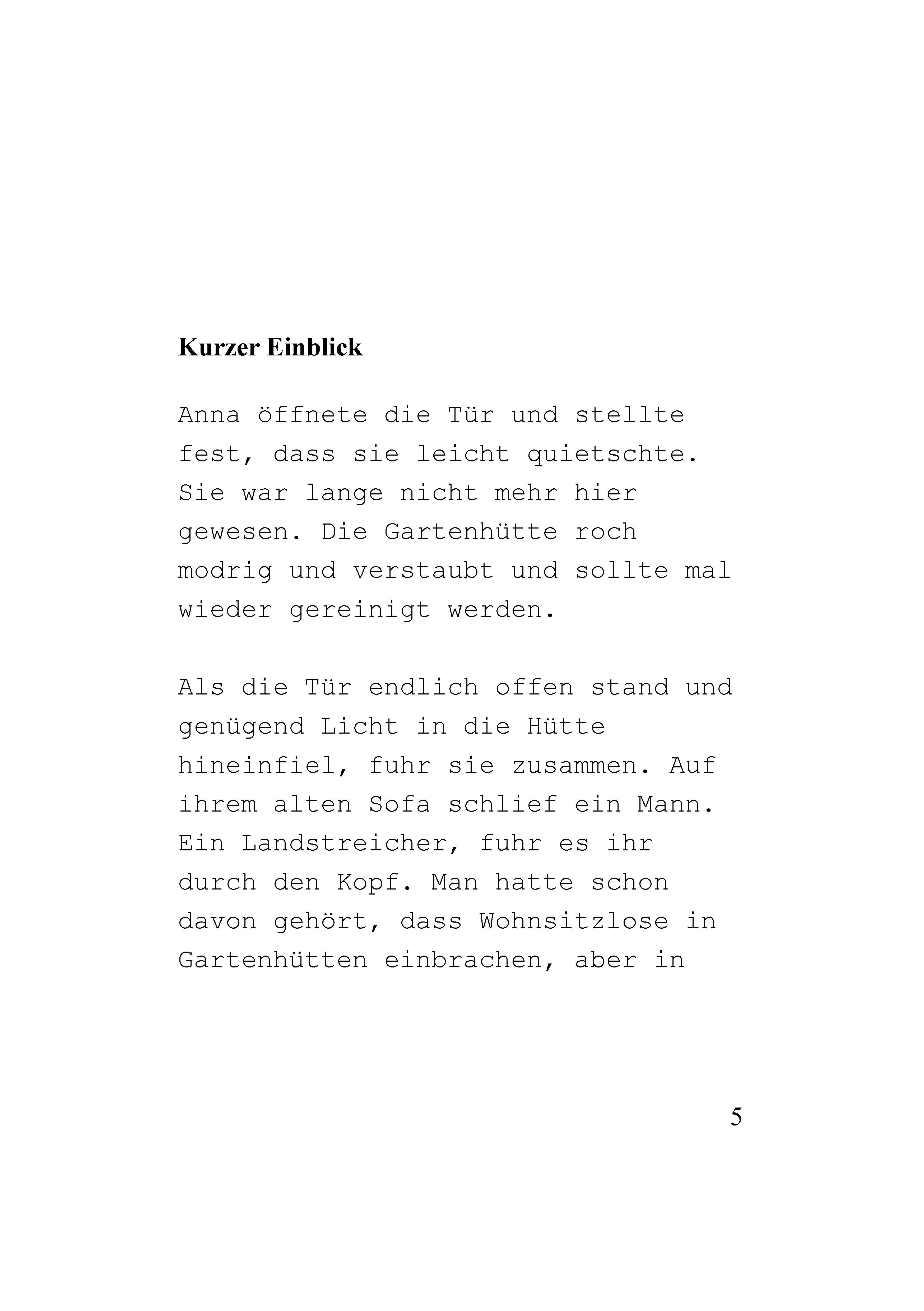 Kurzer Einblick

Anna öffnete die Tür und stellte fest, dass sie leicht quietschte. Sie war lange nicht mehr hier gewesen. Die Gartenhütte roch modrig und verstaubt und sollte mal wieder gereinigt werden.

Als die Tür endlich offen stand und genügend Licht in die Hütte hineinfiel, fuhr sie zusammen. Auf ihrem alten Sofa schlief ein Mann. Ein Landstreicher, fuhr es ihr durch den Kopf. Man hatte schon davon gehört, dass Wohnsitzlose in Gartenhütten einbrachen, aber in

5